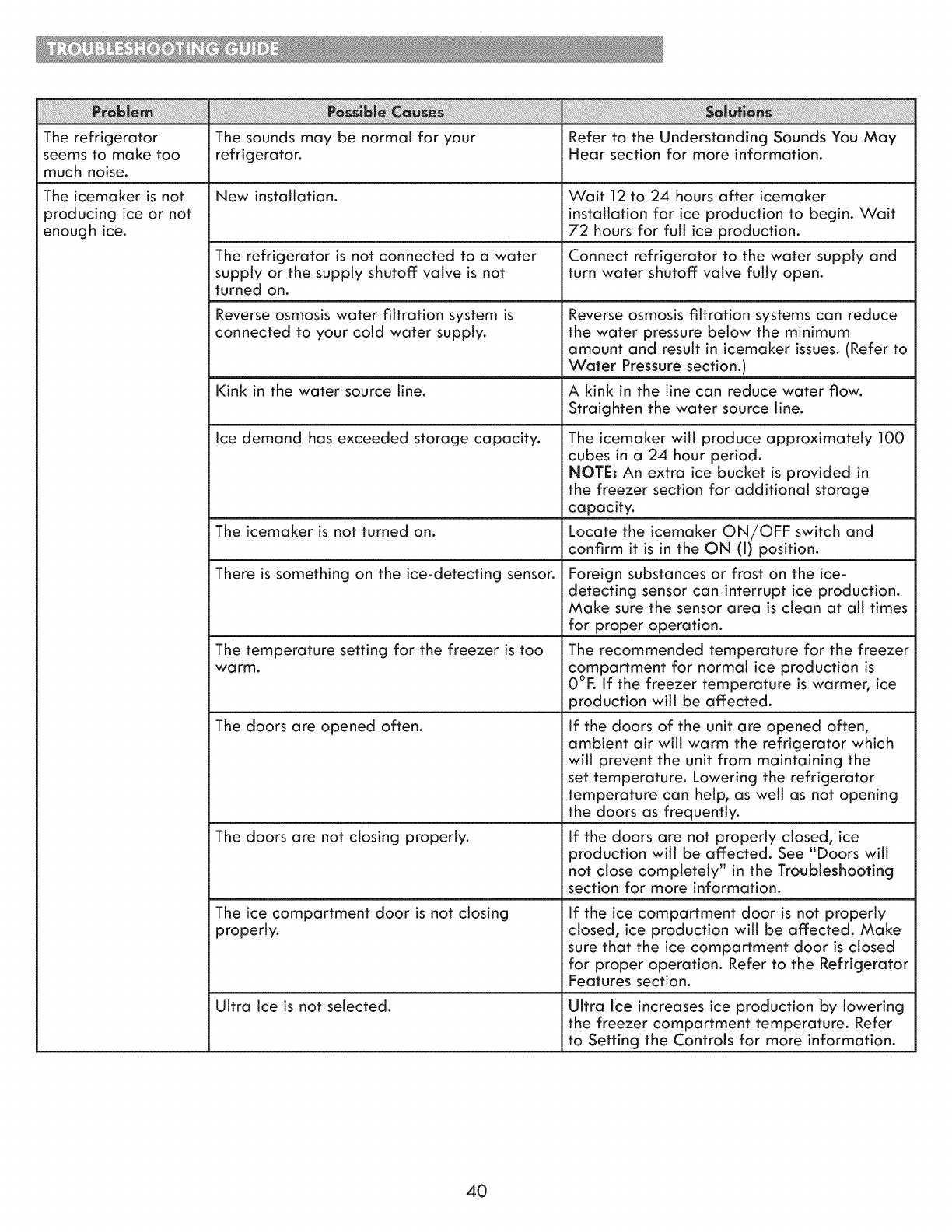 TROUBLESHOOTING GUIDE

| Problem | Possible Causes | Solutions |
|---|---|---|
| The refrigerator seems to make too much noise. | The sounds may be normal for your refrigerator. | Refer to the Understanding Sounds You May Hear section for more information. |
| The icemaker is not producing ice or not enough ice. | New installation. | Wait 12 to 24 hours after icemaker installation for ice production to begin. Wait 72 hours for full ice production. |
| | The refrigerator is not connected to a water supply or the supply shutoff valve is not turned on. | Connect refrigerator to the water supply and turn water shutoff valve fully open. |
| | Reverse osmosis water filtration system is connected to your cold water supply. | Reverse osmosis filtration systems can reduce the water pressure below the minimum amount and result in icemaker issues. (Refer to Water Pressure section.) |
| | Kink in the water source line. | A kink in the line can reduce water flow. Straighten the water source line. |
| | Ice demand has exceeded storage capacity. | The icemaker will produce approximately 100 cubes in a 24 hour period. NOTE: An extra ice bucket is provided in the freezer section for additional storage capacity. |
| | The icemaker is not turned on. | Locate the icemaker ON/OFF switch and confirm it is in the ON (I) position. |
| | There is something on the ice-detecting sensor. | Foreign substances or frost on the ice-detecting sensor can interrupt ice production. Make sure the sensor area is clean at all times for proper operation. |
| | The temperature setting for the freezer is too warm. | The recommended temperature for the freezer compartment for normal ice production is 0°F. If the freezer temperature is warmer, ice production will be affected. |
| | The doors are opened often. | If the doors of the unit are opened often, ambient air will warm the refrigerator which will prevent the unit from maintaining the set temperature. Lowering the refrigerator temperature can help, as well as not opening the doors as frequently. |
| | The doors are not closing properly. | If the doors are not properly closed, ice production will be affected. See "Doors will not close completely" in the Troubleshooting section for more information. |
| | The ice compartment door is not closing properly. | If the ice compartment door is not properly closed, ice production will be affected. Make sure that the ice compartment door is closed for proper operation. Refer to the Refrigerator Features section. |
| | Ultra Ice is not selected. | Ultra Ice increases ice production by lowering the freezer compartment temperature. Refer to Setting the Controls for more information. |

40